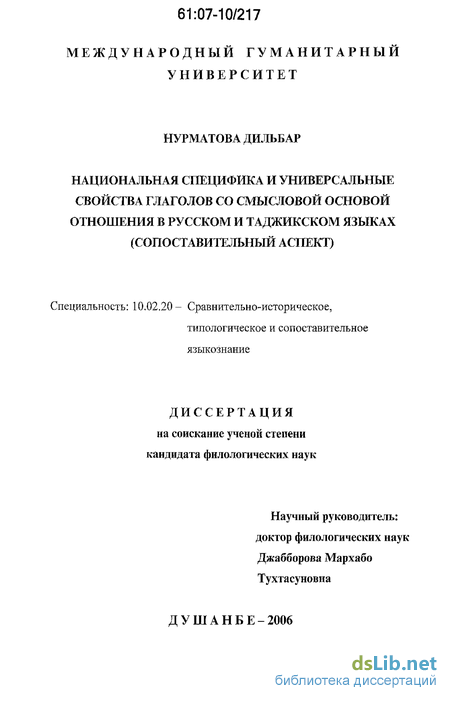 61:07-10/217

МЕЖДУНАРОДНЫЙ ГУМАНИТАРНЫЙ УНИВЕРСИТЕТ

НУРМАТОВА ДИЛЬБАР

НАЦИОНАЛЬНАЯ СПЕЦИФИКА И УНИВЕРСАЛЬНЫЕ СВОЙСТВА ГЛАГОЛОВ СО СМЫСЛОВОЙ ОСНОВОЙ ОТНОШЕНИЯ В РУССКОМ И ТАДЖИКСКОМ ЯЗЫКАХ (СОПОСТАВИТЕЛЬНЫЙ АСПЕКТ)

Специальность: 10.02.20 – Сравнительно-историческое, типологическое и сопоставительное языкознание

ДИССЕРТАЦИЯ
на соискание ученой степени
кандидата филологических наук

Научный руководитель:
доктор филологических наук
Джабборова Мархабо
Тухтасуновна

ДУШАНБЕ – 2006

dsLib.net
библиотека диссертаций